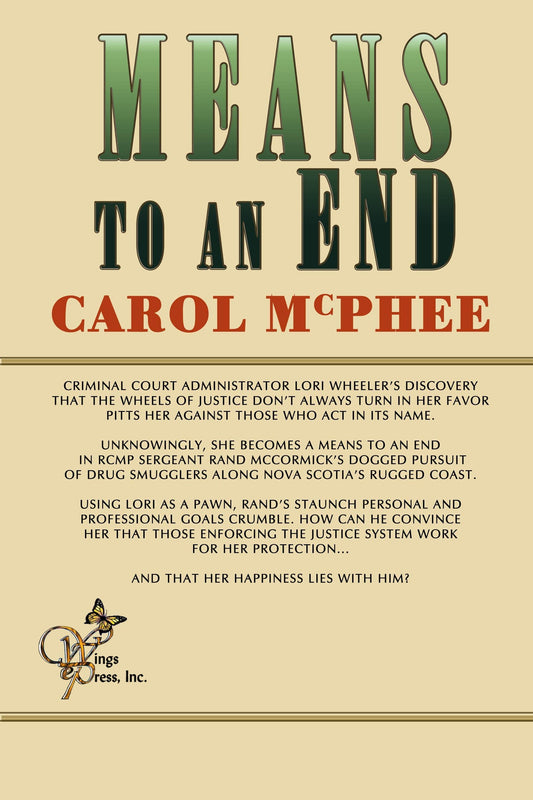 MEANS

TO AN END

CAROL McPHEE

CRIMINAL COURT ADMINISTRATOR LORI WHEELER'S DISCOVERY THAT THE WHEELS OF JUSTICE DON'T ALWAYS TURN IN HER FAVOR PITTS HER AGAINST THOSE WHO ACT IN ITS NAME.

UNKNOWINGLY, SHE BECOMES A MEANS TO AN END IN RCMP SERGEANT RAND MCCORMICK'S DOGGED PURSUIT OF DRUG SMUGGLERS ALONG NOVA SCOTIA'S RUGGED COAST.

USING LORI AS A PAWN, RAND'S STAUNCH PERSONAL AND PROFESSIONAL GOALS CRUMBLE. HOW CAN HE CONVINCE HER THAT THOSE ENFORCING THE JUSTICE SYSTEM WORK FOR HER PROTECTION...

AND THAT HER HAPPINESS LIES WITH HIM?

Wings
ePress, Inc.